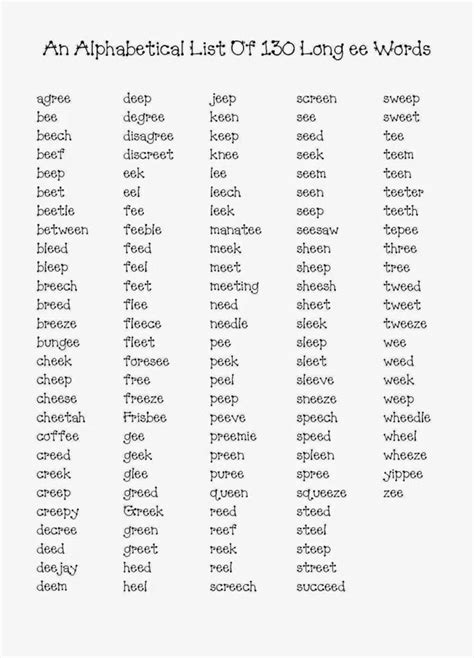 An Alphabetical List Of 130 Long ee Words

agree
bee
beech
beef
beep
beet
beetle
between
bleed
bleep
breech
breed
breeze
bungee
cheek
cheep
cheese
cheetah
coffee
creed
creek
creep
creepy
decree
deed
deejay
deem

deep
degree
disagree
discreet
eek
eel
fee
feeble
feed
feel
feet
flee
fleece
fleet
foresee
free
freeze
Frisbee
gee
geek
glee
greed
Greek
green
greet
heed
heel

jeep
keen
keep
knee
lee
leech
leek
manatee
meek
meet
meeting
need
needle
pee
peek
peel
peep
peeve
preemie
preen
puree
queen
reed
reef
reek
reel
screech

screen
see
seed
seek
seem
seen
seep
seesaw
sheen
sheep
sheesh
sheet
sleek
sleep
sleet
sleeve
sneeze
speech
speed
spleen
spree
squeeze
steed
steel
steep
street
succeed

sweep
sweet
tee
teem
teen
teeter
teeth
tepee
three
tree
tweed
tweet
tweeze
wee
weed
week
weep
wheedle
wheel
wheeze
yippee
zee